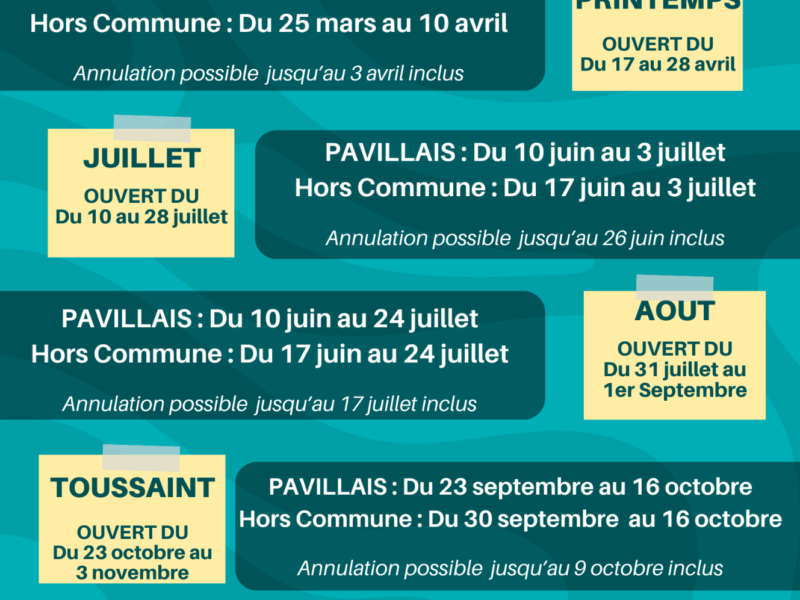 Hors Commune : Du 25 mars au 10 avril

Annulation possible jusqu'au 3 avril inclus

PRINTEMPS

OUVERT DU
Du 17 au 28 avril

JUILLET

OUVERT DU
Du 10 au 28 juillet

PAVILLAIS : Du 10 juin au 3 juillet
Hors Commune : Du 17 juin au 3 juillet

Annulation possible jusqu'au 26 juin inclus

PAVILLAIS : Du 10 juin au 24 juillet
Hors Commune : Du 17 juin au 24 juillet

Annulation possible jusqu'au 17 juillet inclus

AOUT

OUVERT DU
Du 31 juillet au 1er Septembre

TOUSSAINT

OUVERT DU
Du 23 octobre au 3 novembre

PAVILLAIS : Du 23 septembre au 16 octobre
Hors Commune : Du 30 septembre au 16 octobre

Annulation possible jusqu'au 9 octobre inclus